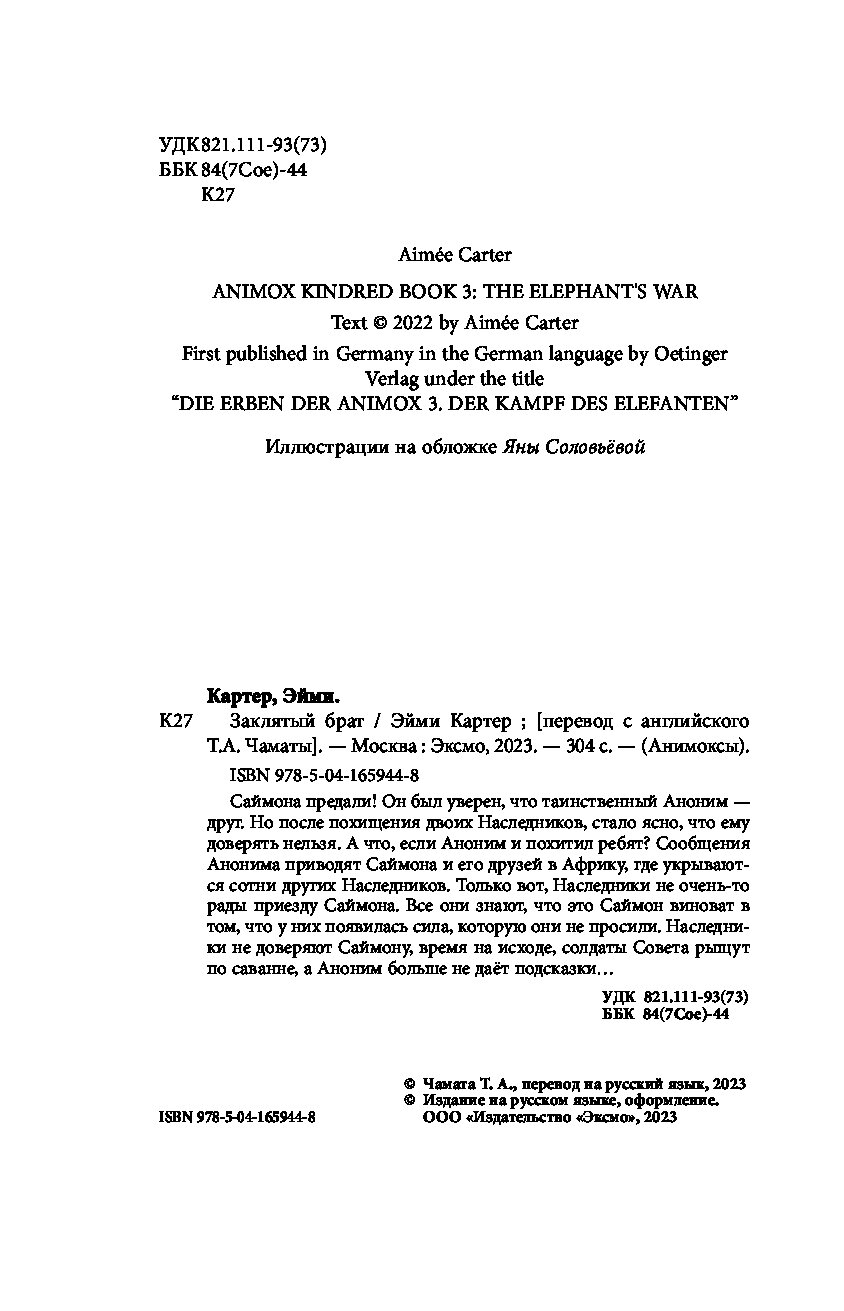 УДК 821.111-93(73)
ББК 84(7Сое)-44
К27

Aimée Carter

ANIMOX KINDRED BOOK 3: THE ELEPHANT'S WAR
Text © 2022 by Aimée Carter
First published in Germany in the German language by Oetinger Verlag under the title
"DIE ERBEN DER ANIMOX 3. DER KAMPF DES ELEFANTEN"

Иллюстрации на обложке Яны Соловьёвой

Картер, Эйми.
К27 Заклятый брат / Эйми Картер ; [перевод с английского Т.А. Чаматы]. — Москва : Эксмо, 2023. — 304 с. — (Анимоксы).
ISBN 978-5-04-165944-8

Саймона предали! Он был уверен, что таинственный Аноним — друг. Но после похищения двоих Наследников, стало ясно, что ему доверять нельзя. А что, если Аноним и похитил ребят? Сообщения Анонима приводят Саймона и его друзей в Африку, где укрываются сотни других Наследников. Только вот, Наследники не очень-то рады приезду Саймона. Все они знают, что это Саймон виноват в том, что у них появилась сила, которую они не просили. Наследники не доверяют Саймону, время на исходе, солдаты Совета рыщут по саванне, а Аноним больше не даёт подсказки…

УДК 821.111-93(73)
ББК 84(7Сое)-44

© Чамата Т. А., перевод на русский язык, 2023
© Издание на русском языке, оформление.
ООО «Издательство «Эксмо», 2023

ISBN 978-5-04-165944-8